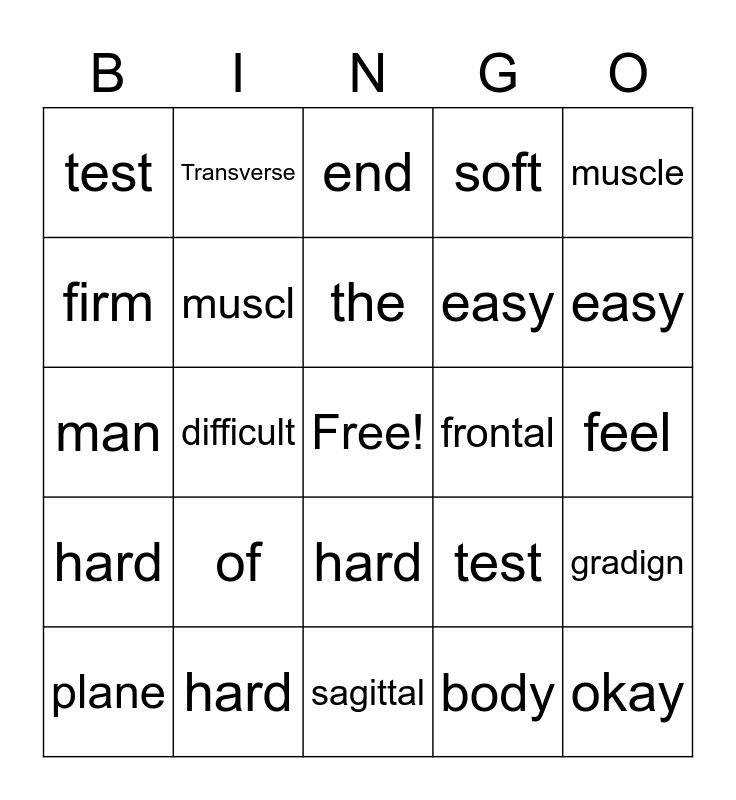 | B | I | N | G | O |
|---|---|---|---|---|
| test | Transverse | end | soft | muscle |
| firm | muscl | the | easy | easy |
| man | difficult | Free! | frontal | feel |
| hard | of | hard | test | gradign |
| plane | hard | sagittal | body | okay |